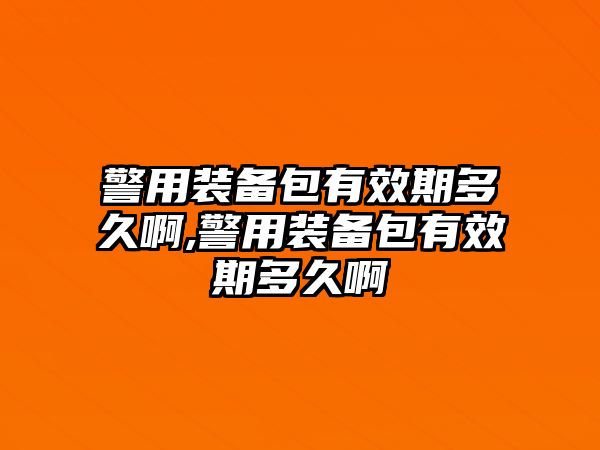 警用装备包有效期多久啊,警用装备包有效期多久啊